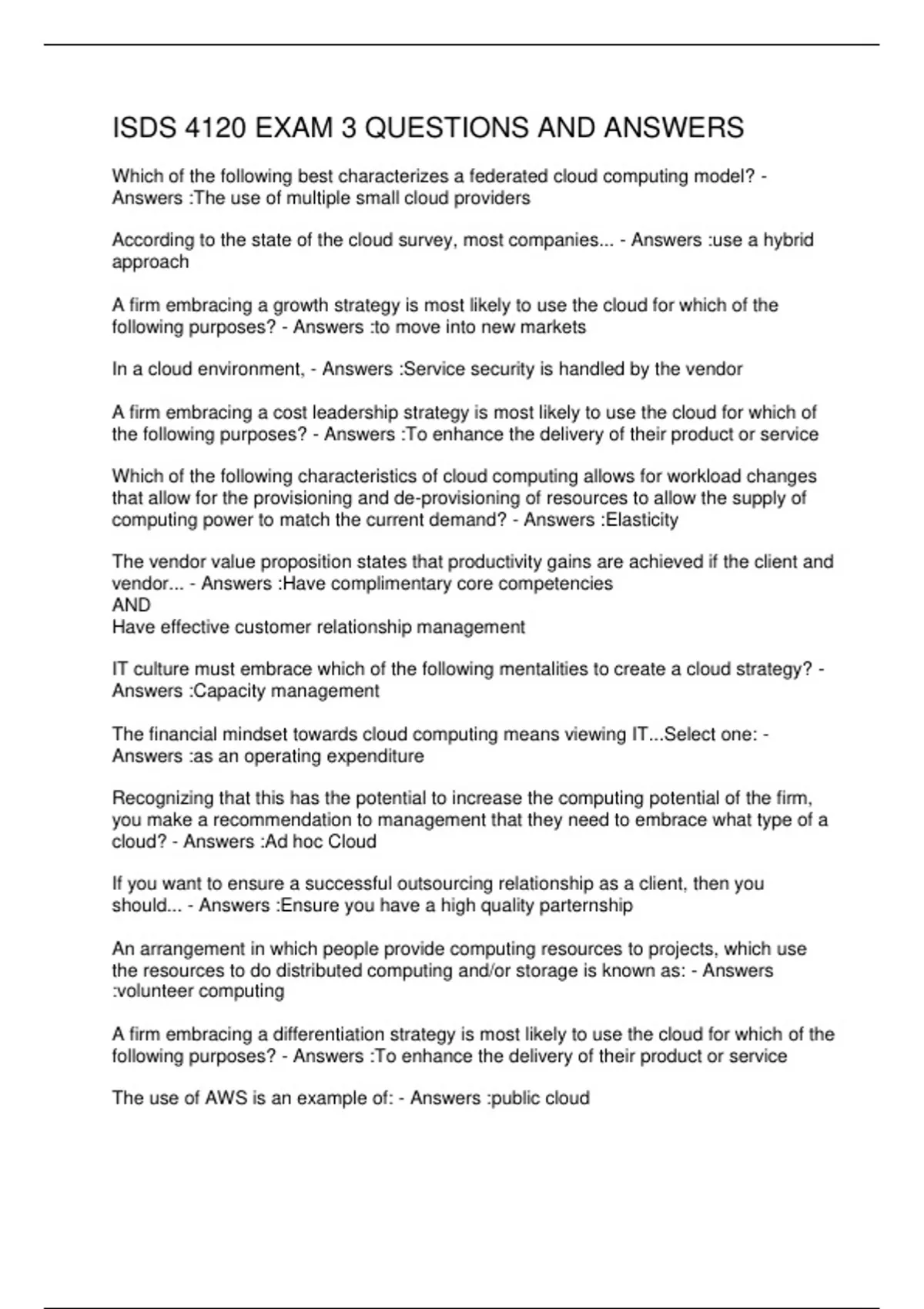 ISDS 4120 EXAM 3 QUESTIONS AND ANSWERS

Which of the following best characterizes a federated cloud computing model? - Answers :The use of multiple small cloud providers

According to the state of the cloud survey, most companies... - Answers :use a hybrid approach

A firm embracing a growth strategy is most likely to use the cloud for which of the following purposes? - Answers :to move into new markets

In a cloud environment, - Answers :Service security is handled by the vendor

A firm embracing a cost leadership strategy is most likely to use the cloud for which of the following purposes? - Answers :To enhance the delivery of their product or service

Which of the following characteristics of cloud computing allows for workload changes that allow for the provisioning and de-provisioning of resources to allow the supply of computing power to match the current demand? - Answers :Elasticity

The vendor value proposition states that productivity gains are achieved if the client and vendor... - Answers :Have complimentary core competencies
AND
Have effective customer relationship management

IT culture must embrace which of the following mentalities to create a cloud strategy? - Answers :Capacity management

The financial mindset towards cloud computing means viewing IT...Select one: - Answers :as an operating expenditure

Recognizing that this has the potential to increase the computing potential of the firm, you make a recommendation to management that they need to embrace what type of a cloud? - Answers :Ad hoc Cloud

If you want to ensure a successful outsourcing relationship as a client, then you should... - Answers :Ensure you have a high quality parternship

An arrangement in which people provide computing resources to projects, which use the resources to do distributed computing and/or storage is known as: - Answers :volunteer computing

A firm embracing a differentiation strategy is most likely to use the cloud for which of the following purposes? - Answers :To enhance the delivery of their product or service

The use of AWS is an example of: - Answers :public cloud